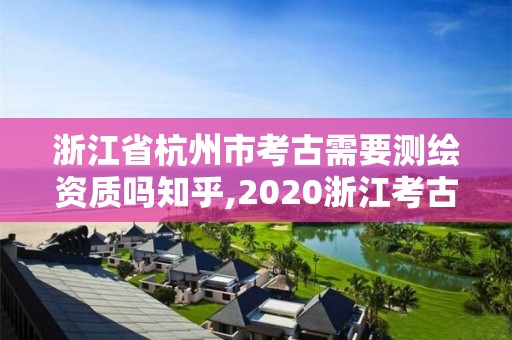 浙江省杭州市考古需要测绘资质吗知乎,2020浙江考古